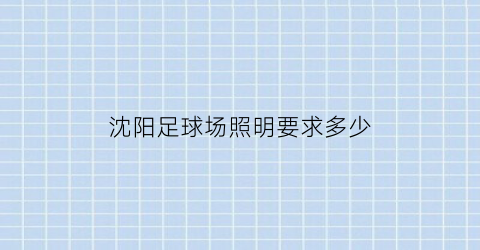 沈阳足球场照明要求多少